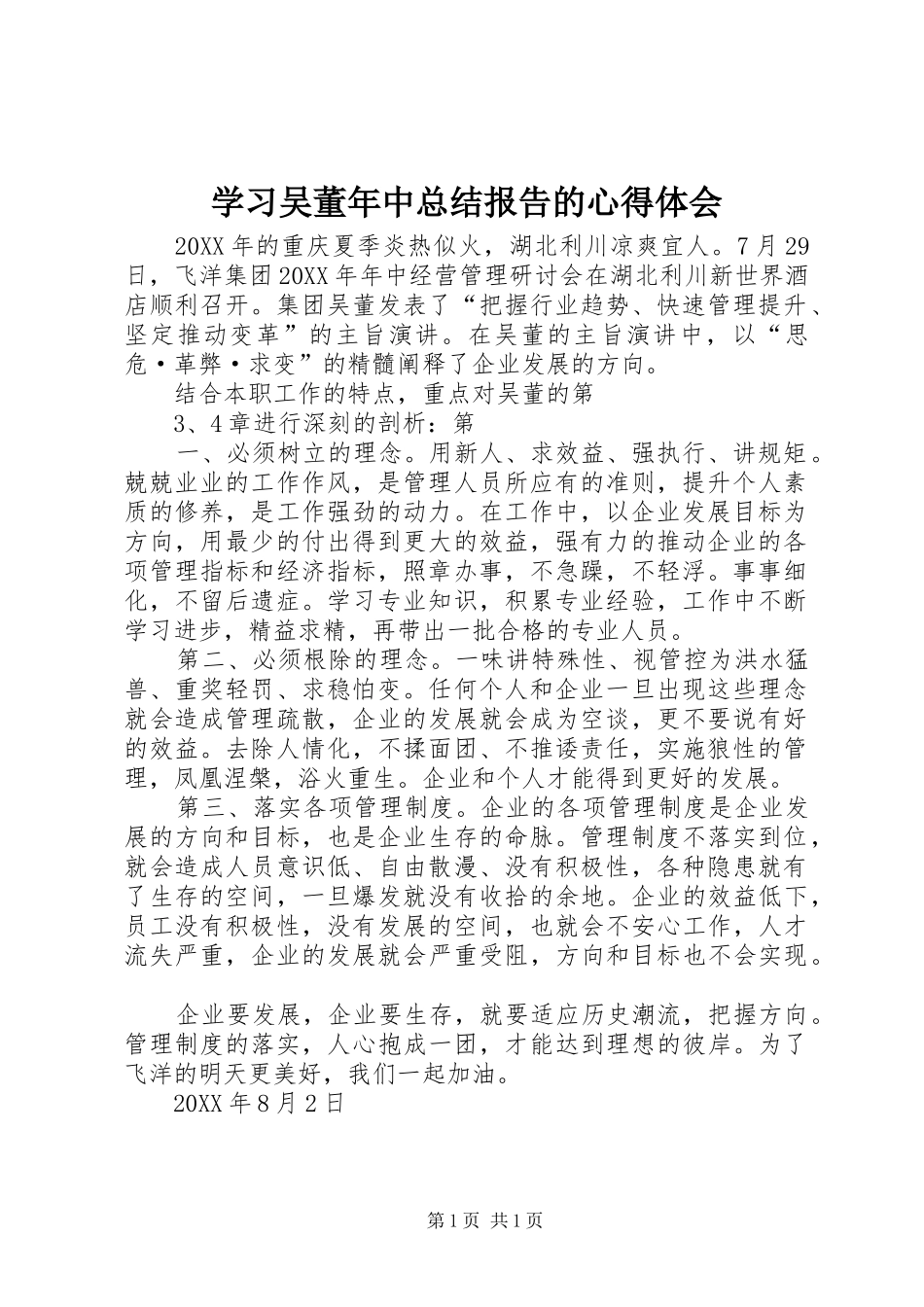 学习吴董年中总结报告的心得体会

20XX 年的重庆夏季炎热似火，湖北利川凉爽宜人。7 月 29 日，飞洋集团 20XX 年年中经营管理研讨会在湖北利川新世界酒店顺利召开。集团吴董发表了“把握行业趋势、快速管理提升、坚定推动变革”的主旨演讲。在吴董的主旨演讲中，以“思危·革弊·求变”的精髓阐释了企业发展的方向。

结合本职工作的特点，重点对吴董的第

3、4 章进行深刻的剖析：第

一、必须树立的理念。用新人、求效益、强执行、讲规矩。兢兢业业的工作作风，是管理人员所应有的准则，提升个人素质的修养，是工作强劲的动力。在工作中，以企业发展目标为方向，用最少的付出得到更大的效益，强有力的推动企业的各项管理指标和经济指标，照章办事，不急躁，不轻浮。事事细化，不留后遗症。学习专业知识，积累专业经验，工作中不断学习进步，精益求精，再带出一批合格的专业人员。

第二、必须根除的理念。一味讲特殊性、视管控为洪水猛兽、重奖轻罚、求稳怕变。任何个人和企业一旦出现这些理念就会造成管理疏散，企业的发展就会成为空谈，更不要说有好的效益。去除人情化，不揉面团、不推诿责任，实施狼性的管理，凤凰涅槃，浴火重生。企业和个人才能得到更好的发展。

第三、落实各项管理制度。企业的各项管理制度是企业发展的方向和目标，也是企业生存的命脉。管理制度不落实到位，就会造成人员意识低、自由散漫、没有积极性，各种隐患就有了生存的空间，一旦爆发就没有收拾的余地。企业的效益低下，员工没有积极性，没有发展的空间，也就会不安心工作，人才流失严重，企业的发展就会严重受阻，方向和目标也不会实现。

企业要发展，企业要生存，就要适应历史潮流，把握方向。管理制度的落实，人心抱成一团，才能达到理想的彼岸。为了飞洋的明天更美好，我们一起加油。

20XX 年 8 月 2 日

第 1 页 共 1 页